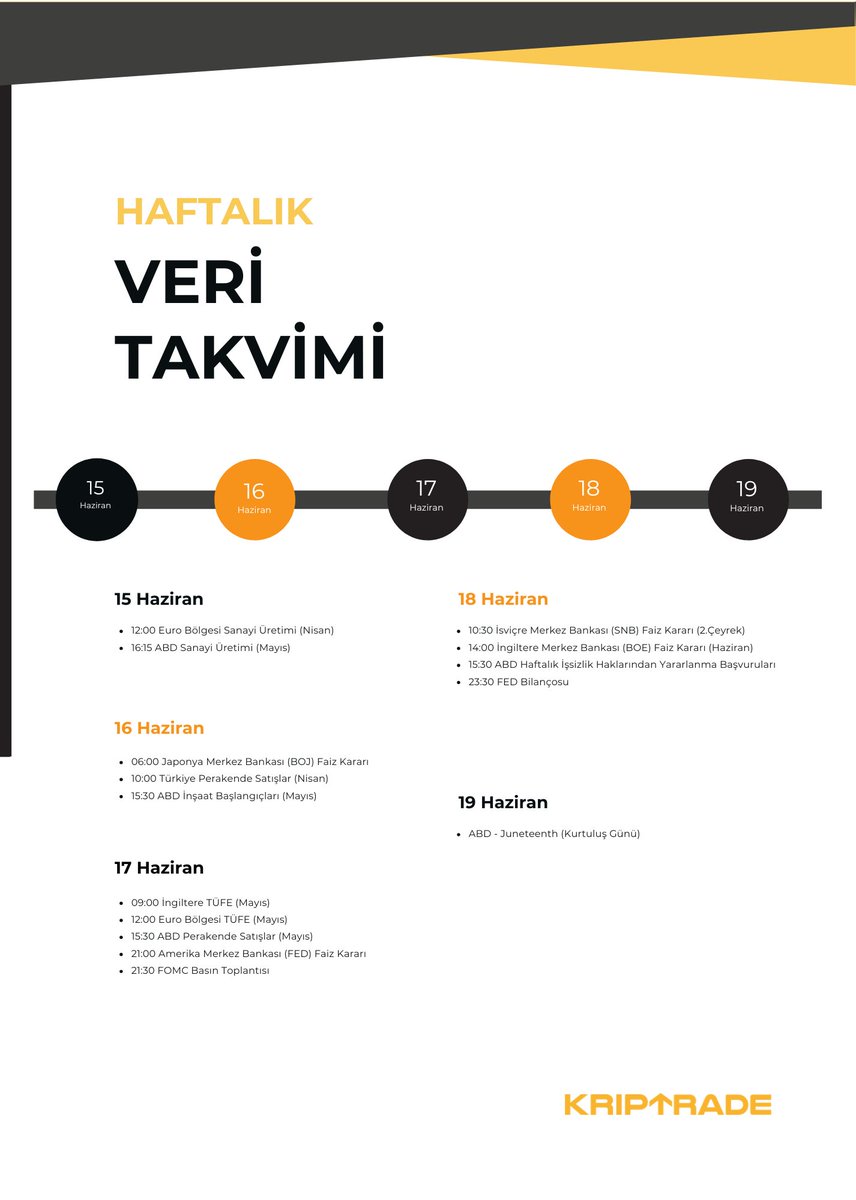 HAFTALIK
VERİ TAKVİMİ

15 Haziran

16 Haziran

17 Haziran

18 Haziran

19 Haziran

15 Haziran

- 12:00 Euro Bölgesi Sanayi Üretimi (Nisan)
- 16:15 ABD Sanayi Üretimi (Mayıs)

16 Haziran

- 06:00 Japonya Merkez Bankası (BOJ) Faiz Kararı
- 10:00 Türkiye Perakende Satışlar (Nisan)
- 15:30 ABD İnşaat Başlangıçları (Mayıs)

17 Haziran

- 09:00 İngiltere TÜFE (Mayıs)
- 12:00 Euro Bölgesi TÜFE (Mayıs)
- 15:30 ABD Perakende Satışlar (Mayıs)
- 21:00 Amerika Merkez Bankası (FED) Faiz Kararı
- 21:30 FOMC Basın Toplantısı

18 Haziran

- 10:30 İsviçre Merkez Bankası (SNB) Faiz Kararı (2.Çeyrek)
- 14:00 İngiltere Merkez Bankası (BOE) Faiz Kararı (Haziran)
- 15:30 ABD Haftalık İşsizlik Haklarından Yararlanma Başvuruları
- 23:30 FED Bilançosu

19 Haziran

- ABD - Juneteenth (Kurtuluş Günü)

KRIPTRADE